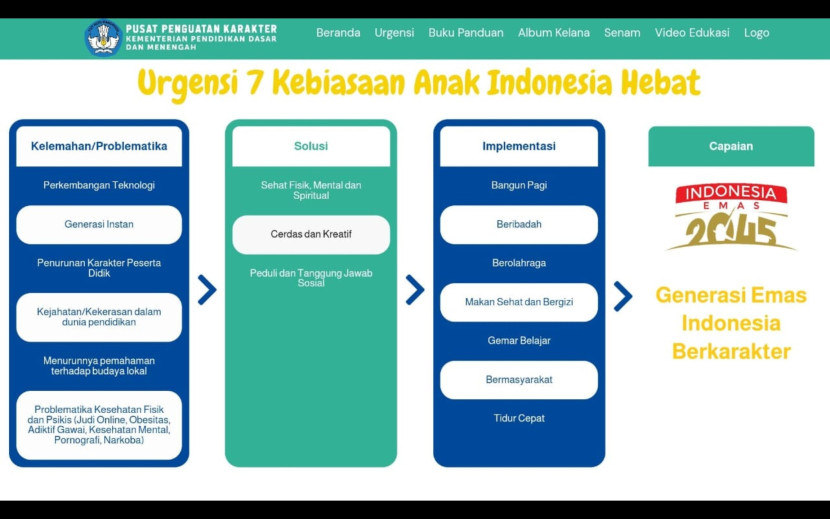 PUSAT PENGUATAN KARAKTER
KEMENTERIAN PENDIDIKAN DASAR DAN MENENGAH

Beranda Urgensi Buku Panduan Album Kelana Senam Video Edukasi Logo

Urgensi 7 Kebiasaan Anak Indonesia Hebat

Kelemahan/Problematika

Perkembangan Teknologi

Generasi Instan

Penurunan Karakter Peserta Didik

Kejahatan/Kekerasan dalam dunia pendidikan

Menurunnya pemahaman terhadap budaya lokal

Problematika Kesehatan Fisik dan Psikis (Judi Online, Obesitas, Adiktif Gawai, Kesehatan Mental, Pornografi, Narkoba)

Solusi

Sehat Fisik, Mental dan Spiritual

Cerdas dan Kreatif

Peduli dan Tanggung Jawab Sosial

Implementasi

Bangun Pagi

Beribadah

Berolahraga

Makan Sehat dan Bergizi

Gemar Belajar

Bermasyarakat

Tidur Cepat

Capaian

INDONESIA EMAS 2045

Generasi Emas Indonesia Berkarakter